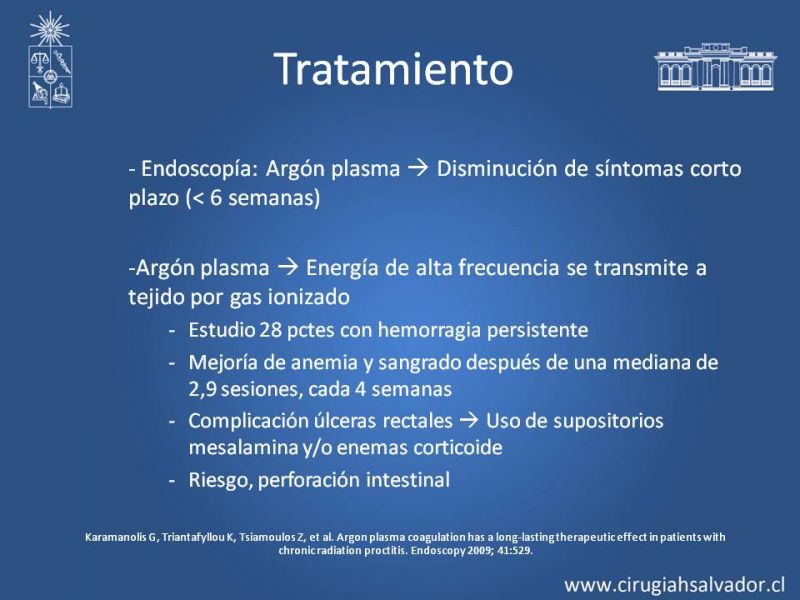 Tratamiento

- Endoscopía: Argón plasma → Disminución de síntomas corto plazo (< 6 semanas)

-Argón plasma → Energía de alta frecuencia se transmite a tejido por gas ionizado

- Estudio 28 pctes con hemorragia persistente
- Mejoría de anemia y sangrado después de una mediana de 2,9 sesiones, cada 4 semanas
- Complicación úlceras rectales → Uso de supositorios mesalamina y/o enemas corticoide
- Riesgo, perforación intestinal

Karamanolis G, Triantafyllou K, Tsiamoulos Z, et al. Argon plasma coagulation has a long-lasting therapeutic effect in patients with chronic radiation proctitis. Endoscopy 2009; 41:529.

www.cirugiahsalvador.cl